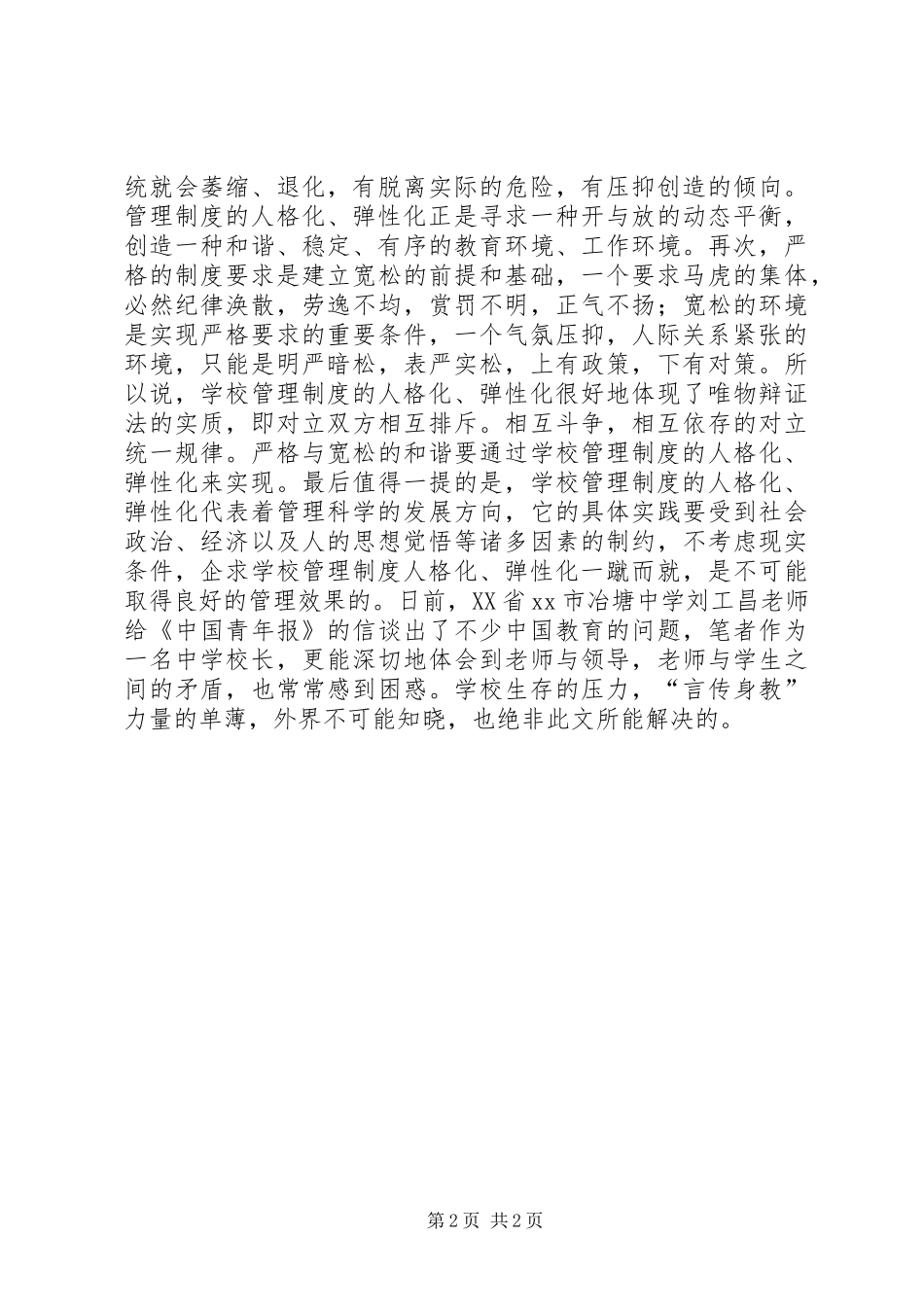 统就会萎缩、退化，有脱离实际的危险，有压抑创造的倾向。管理制度的人格化、弹性化正是寻求一种开与放的动态平衡，创造一种和谐、稳定、有序的教育环境、工作环境。再次，严格的制度要求是建立宽松的前提和基础，一个要求马虎的集体，必然纪律涣散，劳逸不均，赏罚不明，正气不扬；宽松的环境是实现严格要求的重要条件，一个气氛压抑，人际关系紧张的环境，只能是明严暗松，表严实松，上有政策，下有对策。所以说，学校管理制度的人格化、弹性化很好地体现了唯物辩证法的实质，即对立双方相互排斥。相互斗争，相互依存的对立统一规律。严格与宽松的和谐要通过学校管理制度的人格化、弹性化来实现。最后值得一提的是，学校管理制度的人格化、弹性化代表着管理科学的发展方向，它的具体实践要受到社会政治、经济以及人的思想觉悟等诸多因素的制约，不考虑现实条件，企求学校管理制度人格化、弹性化一蹴而就，是不可能取得良好的管理效果的。日前，XX省xx市冶塘中学刘工昌老师给《中国青年报》的信谈出了不少中国教育的问题，笔者作为一名中学校长，更能深切地体会到老师与领导，老师与学生之间的矛盾，也常常感到困惑。学校生存的压力，“言传身教”力量的单薄，外界不可能知晓，也绝非此文所能解决的。

第2页 共2页